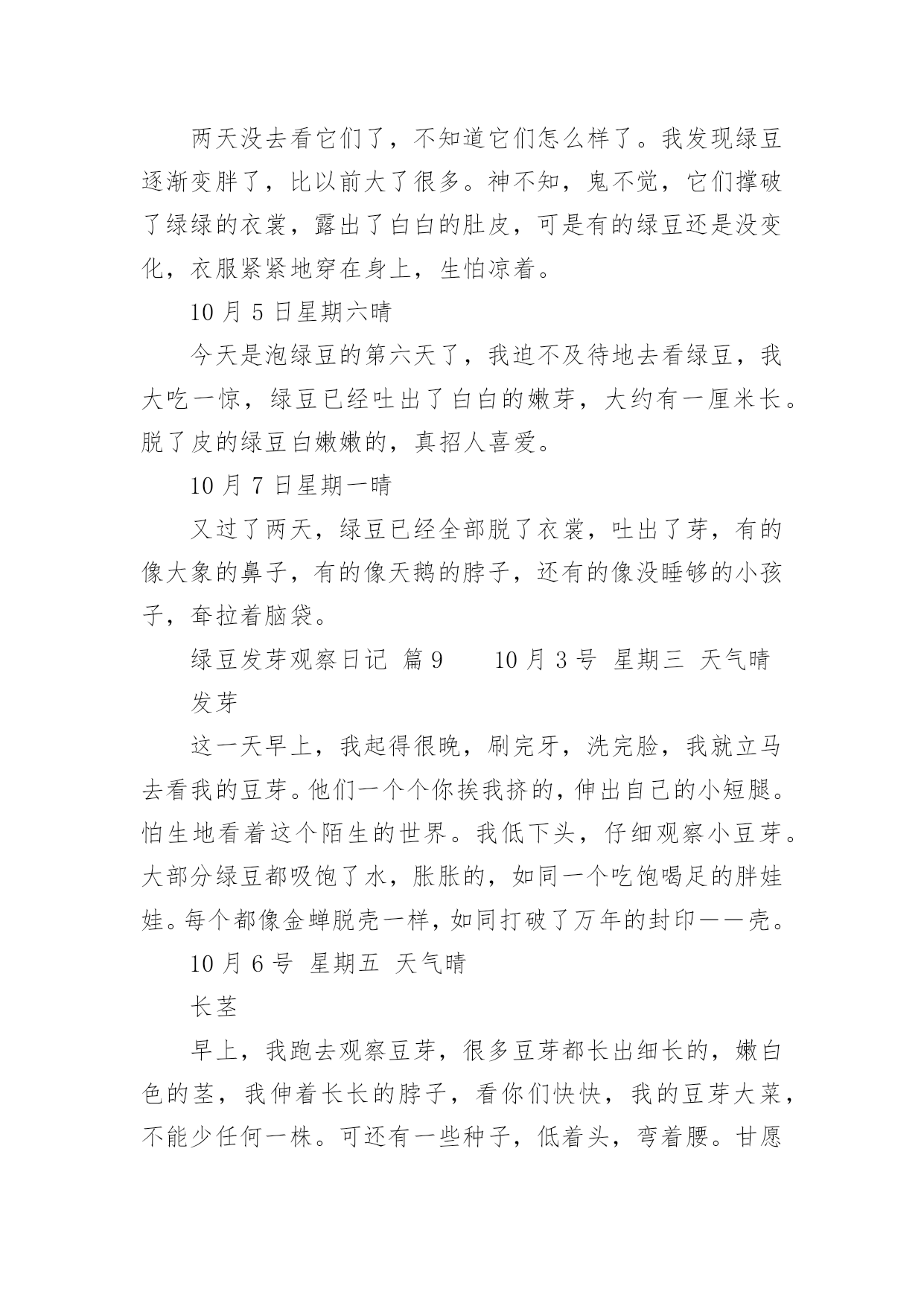 两天没去看它们了，不知道它们怎么样了。我发现绿豆逐渐变胖了，比以前大了很多。神不知，鬼不觉，它们撑破了绿绿的衣裳，露出了白白的肚皮，可是有的绿豆还是没变化，衣服紧紧地穿在身上，生怕凉着。

10 月 5 日星期六晴

今天是泡绿豆的第六天了，我迫不及待地去看绿豆，我大吃一惊，绿豆已经吐出了白白的嫩芽，大约有一厘米长。脱了皮的绿豆白嫩嫩的，真招人喜爱。

10 月 7 日星期一晴

又过了两天，绿豆已经全部脱了衣裳，吐出了芽，有的像大象的鼻子，有的像天鹅的脖子，还有的像没睡够的小孩子，耷拉着脑袋。

绿豆发芽观察日记  篇 9        10 月 3 号  星期三  天气晴

发芽

这一天早上，我起得很晚，刷完牙，洗完脸，我就立马去看我的豆芽。他们一个个你挨我挤的，伸出自己的小短腿。怕生地看着这个陌生的世界。我低下头，仔细观察小豆芽。大部分绿豆都吸饱了水，胀胀的，如同一个吃饱喝足的胖娃娃。每个都像金蝉脱壳一样，如同打破了万年的封印——壳。

10 月 6 号  星期五  天气晴

长茎

早上，我跑去观察豆芽，很多豆芽都长出细长的，嫩白色的茎，我伸着长长的脖子，看你们快快，我的豆芽大菜，不能少任何一株。可还有一些种子，低着头，弯着腰。甘愿